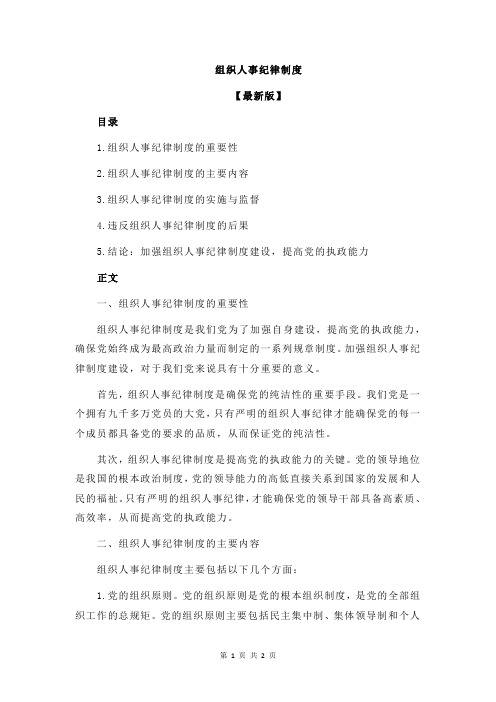 组织人事纪律制度

【最新版】

目录

1.组织人事纪律制度的重要性

2.组织人事纪律制度的主要内容

3.组织人事纪律制度的实施与监督

4.违反组织人事纪律制度的后果

5.结论：加强组织人事纪律制度建设，提高党的执政能力

正文

一、组织人事纪律制度的重要性

组织人事纪律制度是我们党为了加强自身建设，提高党的执政能力，确保党始终成为最高政治力量而制定的一系列规章制度。加强组织人事纪律制度建设，对于我们党来说具有十分重要的意义。

首先，组织人事纪律制度是确保党的纯洁性的重要手段。我们党是一个拥有九千多万党员的大党，只有严明的组织人事纪律才能确保党的每一个成员都具备党的要求的品质，从而保证党的纯洁性。

其次，组织人事纪律制度是提高党的执政能力的关键。党的领导地位是我国的根本政治制度，党的领导能力的高低直接关系到国家的发展和人民的福祉。只有严明的组织人事纪律，才能确保党的领导干部具备高素质、高效率，从而提高党的执政能力。

二、组织人事纪律制度的主要内容

组织人事纪律制度主要包括以下几个方面：

1.党的组织原则。党的组织原则是党的根本组织制度，是党的全部组织工作的总规矩。党的组织原则主要包括民主集中制、集体领导制和个人

第 1 页 共 2 页